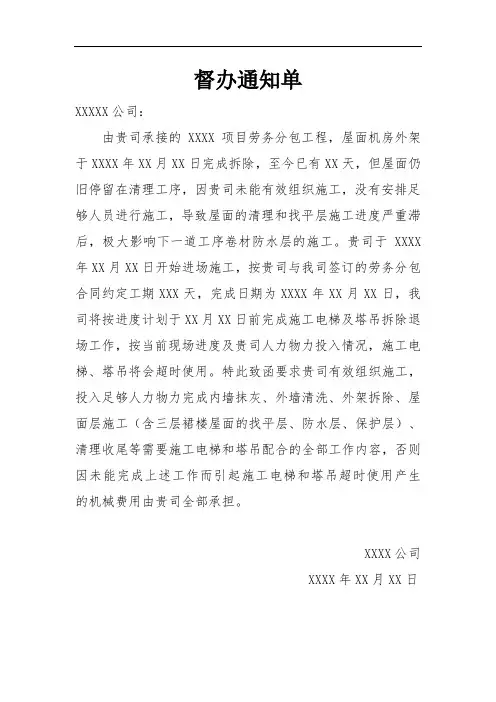 督办通知单

XXXXX 公司：

由贵司承接的 XXXX 项目劳务分包工程，屋面机房外架于 XXXX 年 XX 月 XX 日完成拆除，至今已有 XX 天，但屋面仍旧停留在清理工序，因贵司未能有效组织施工，没有安排足够人员进行施工，导致屋面的清理和找平层施工进度严重滞后，极大影响下一道工序卷材防水层的施工。贵司于 XXXX 年 XX 月 XX 日开始进场施工，按贵司与我司签订的劳务分包合同约定工期 XXX 天，完成日期为 XXXX 年 XX 月 XX 日，我司将按进度计划于 XX 月 XX 日前完成施工电梯及塔吊拆除退场工作，按当前现场进度及贵司人力物力投入情况，施工电梯、塔吊将会超时使用。特此致函要求贵司有效组织施工，投入足够人力物力完成内墙抹灰、外墙清洗、外架拆除、屋面层施工（含三层裙楼屋面的找平层、防水层、保护层）、清理收尾等需要施工电梯和塔吊配合的全部工作内容，否则因未能完成上述工作而引起施工电梯和塔吊超时使用产生的机械费用由贵司全部承担。

XXXX 公司

XXXX 年 XX 月 XX 日